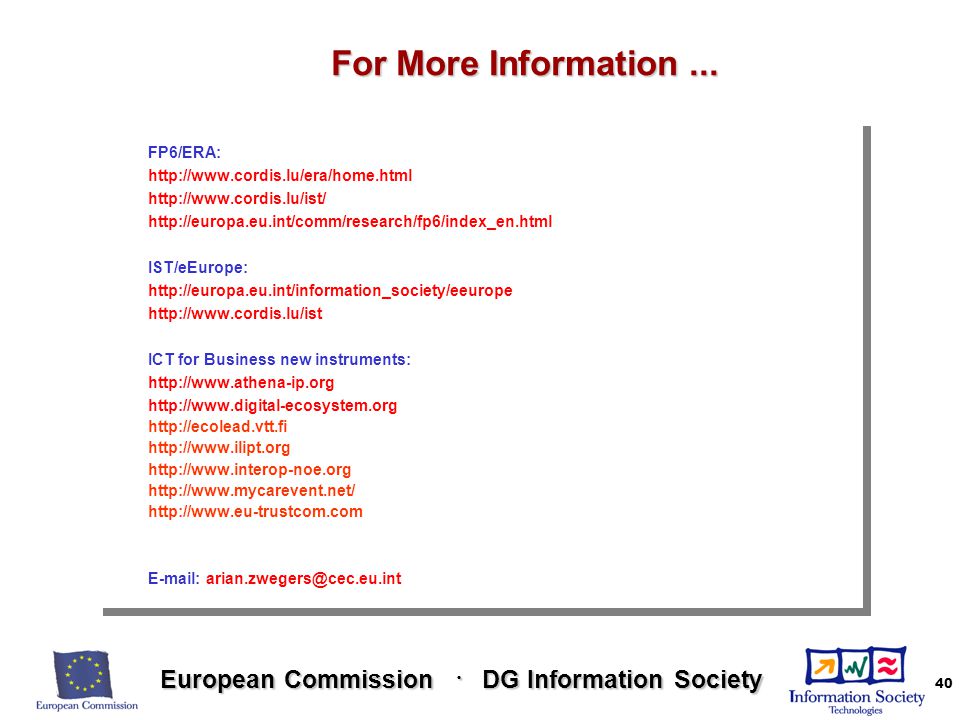 For More Information ...

FP6/ERA:
http://www.cordis.lu/era/home.html
http://www.cordis.lu/ist/
http://europa.eu.int/comm/research/fp6/index_en.html

IST/eEurope:
http://europa.eu.int/information_society/eeurope
http://www.cordis.lu/ist

ICT for Business new instruments:
http://www.athena-ip.org
http://www.digital-ecosystem.org
http://ecolead.vtt.fi
http://www.ilipt.org
http://www.interop-noe.org
http://www.mycarevent.net/
http://www.eu-trustcom.com

E-mail: arian.zwegers@cec.eu.int

European Commission

European Commission · DG Information Society

Information Society Technologies

40